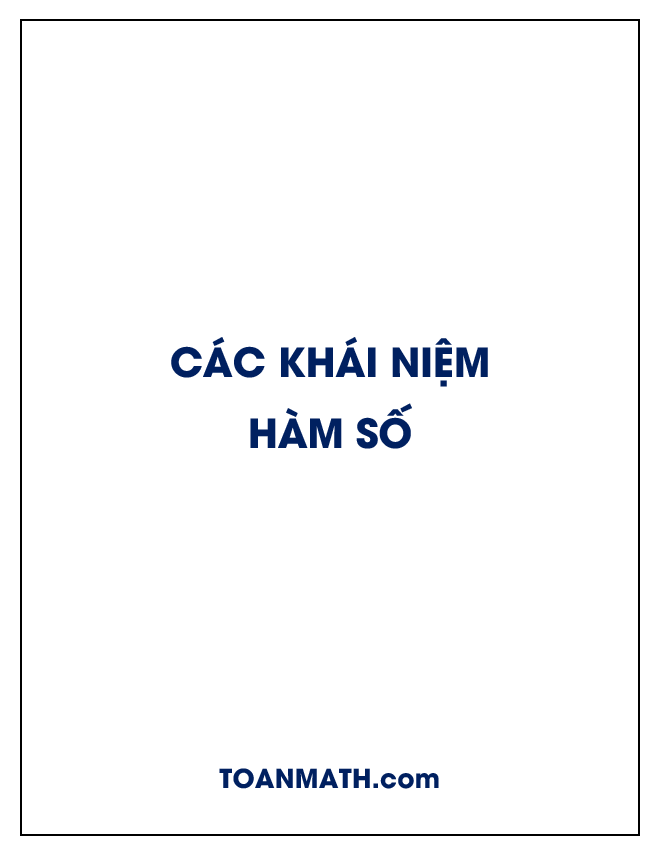 CÁC KHÁI NIỆM
HÀM SỐ

TOANMATH.com